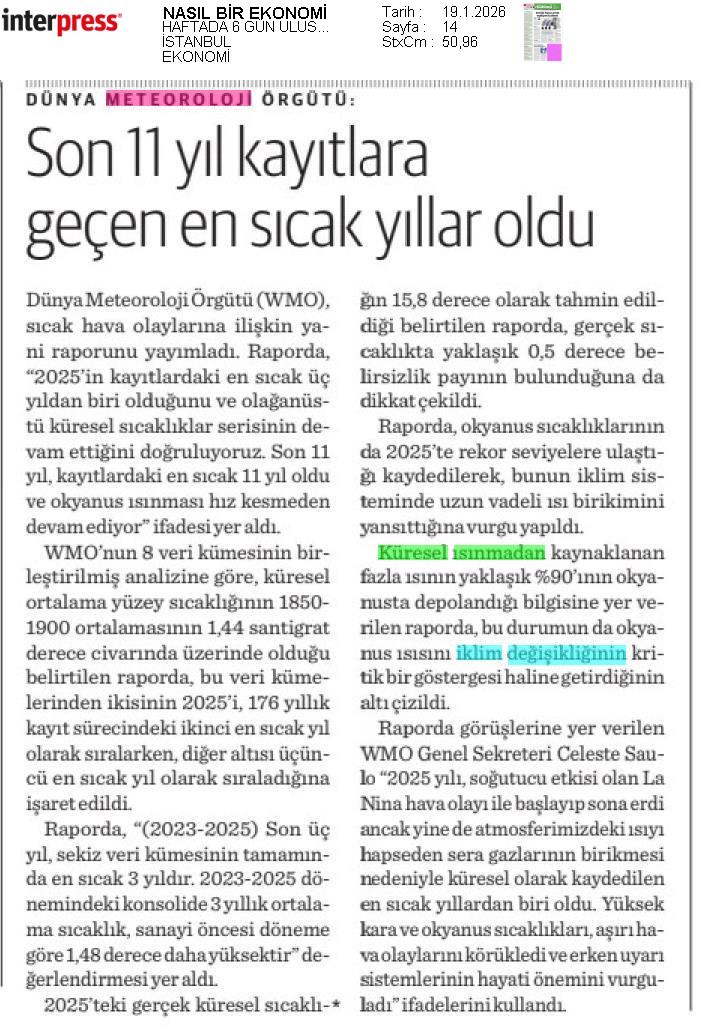 interpress

NASIL BİR EKONOMİ
HAFTADA 6 GÜN ULUS...
İSTANBUL
EKONOMİ

Tarih : 19.1.2026
Sayfa : 14
StxCm : 50,96

DÜNYA METEOROLOJİ ÖRGÜTÜ:

Son 11 yıl kayıtlara geçen en sıcak yıllar oldu

Dünya Meteoroloji Örgütü (WMO), sıcak hava olaylarına ilişkin yani raporunu yayımladı. Raporda, "2025'in kayıtlardaki en sıcak üç yıldan biri olduğunu ve olağanüstü küresel sıcaklıklar serisinin devam ettiğini doğruluyoruz. Son 11 yıl, kayıtlardaki en sıcak 11 yıl oldu ve okyanus ısınması hız kesmeden devam ediyor" ifadesi yer aldı.

WMO'nun 8 veri kümesinin birleştirilmiş analizine göre, küresel ortalama yüzey sıcaklığının 1850-1900 ortalamasının 1,44 santigrat derece civarında üzerinde olduğu belirtilen raporda, bu veri kümelerinden ikisinin 2025'i, 176 yıllık kayıt sürecindeki ikinci en sıcak yıl olarak sıralarken, diğer altısı üçüncü en sıcak yıl olarak sıraladığına işaret edildi.

Raporda, "(2023-2025) Son üç yıl, sekiz veri kümesinin tamamında en sıcak 3 yıldır. 2023-2025 dönemindeki konsolide 3 yıllık ortalama sıcaklık, sanayi öncesi döneme göre 1,48 derece daha yüksektir" değerlendirmesi yer aldı.

2025'teki gerçek küresel sıcaklığın 15,8 derece olarak tahmin edildiği belirtilen raporda, gerçek sıcaklıkta yaklaşık 0,5 derece belirsizlik payının bulunduğuna da dikkat çekildi.

Raporda, okyanus sıcaklıklarının da 2025'te rekor seviyelere ulaştığı kaydedilerek, bunun iklim sisteminde uzun vadeli ısı birikimini yansıttığına vurgu yapıldı.

Küresel ısınmadan kaynaklanan fazla ısının yaklaşık %90'ının okyanusta depolandığı bilgisine yer verilen raporda, bu durumun da okyanus ısısını iklim değişikliğinin kritik bir göstergesi haline getirdiğinin altı çizildi.

Raporda görüşlerine yer verilen WMO Genel Sekreteri Celeste Saulo "2025 yılı, soğutucu etkisi olan La Nina hava olayı ile başlayıp sona erdi ancak yine de atmosferimizdeki ısıyı hapseden sera gazlarının birikmesi nedeniyle küresel olarak kaydedilen en sıcak yıllardan biri oldu. Yüksek kara ve okyanus sıcaklıkları, aşırı hava olaylarını körükledi ve erken uyarı sistemlerinin hayati önemini vurguladı" ifadelerini kullandı.